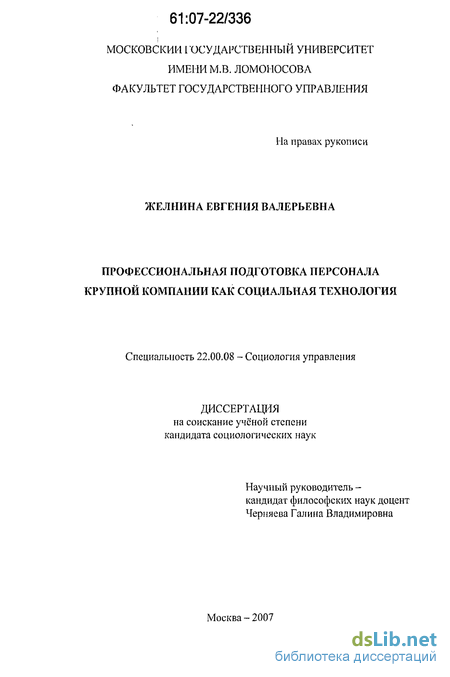 61:07-22/336

МОСКОВСКИЙ ГОСУДАРСТВЕННЫЙ УНИВЕРСИТЕТ
ИМЕНИ М.В. ЛОМОНОСОВА
ФАКУЛЬТЕТ ГОСУДАРСТВЕННОГО УПРАВЛЕНИЯ

На правах рукописи

ЖЕЛНИНА ЕВГЕНИЯ ВАЛЕРЬЕВНА

ПРОФЕССИОНАЛЬНАЯ ПОДГОТОВКА ПЕРСОНАЛА
КРУПНОЙ КОМПАНИИ КАК СОЦИАЛЬНАЯ ТЕХНОЛОГИЯ

Специальность 22.00.08 – Социология управления

ДИССЕРТАЦИЯ
на соискание учёной степени
кандидата социологических наук

Научный руководитель –
кандидат философских наук доцент
Черняева Галина Владимировна

Москва – 2007

dsLib.net
библиотека диссертаций